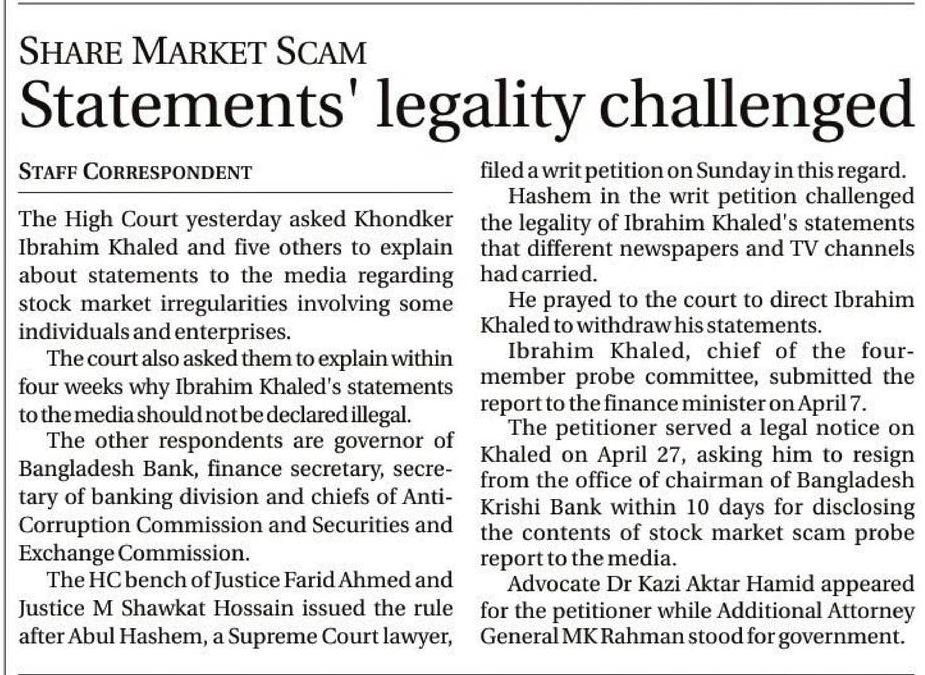 SHARE MARKET SCAM

Statements' legality challenged

STAFF CORRESPONDENT

The High Court yesterday asked Khondker Ibrahim Khaled and five others to explain about statements to the media regarding stock market irregularities involving some individuals and enterprises.

The court also asked them to explain within four weeks why Ibrahim Khaled's statements to the media should not be declared illegal.

The other respondents are governor of Bangladesh Bank, finance secretary, secretary of banking division and chiefs of Anti-Corruption Commission and Securities and Exchange Commission.

The HC bench of Justice Farid Ahmed and Justice M Shawkat Hossain issued the rule after Abul Hashem, a Supreme Court lawyer, filed a writ petition on Sunday in this regard.

Hashem in the writ petition challenged the legality of Ibrahim Khaled's statements that different newspapers and TV channels had carried.

He prayed to the court to direct Ibrahim Khaled to withdraw his statements.

Ibrahim Khaled, chief of the four-member probe committee, submitted the report to the finance minister on April 7.

The petitioner served a legal notice on Khaled on April 27, asking him to resign from the office of chairman of Bangladesh Krishi Bank within 10 days for disclosing the contents of stock market scam probe report to the media.

Advocate Dr Kazi Aktar Hamid appeared for the petitioner while Additional Attorney General MK Rahman stood for government.